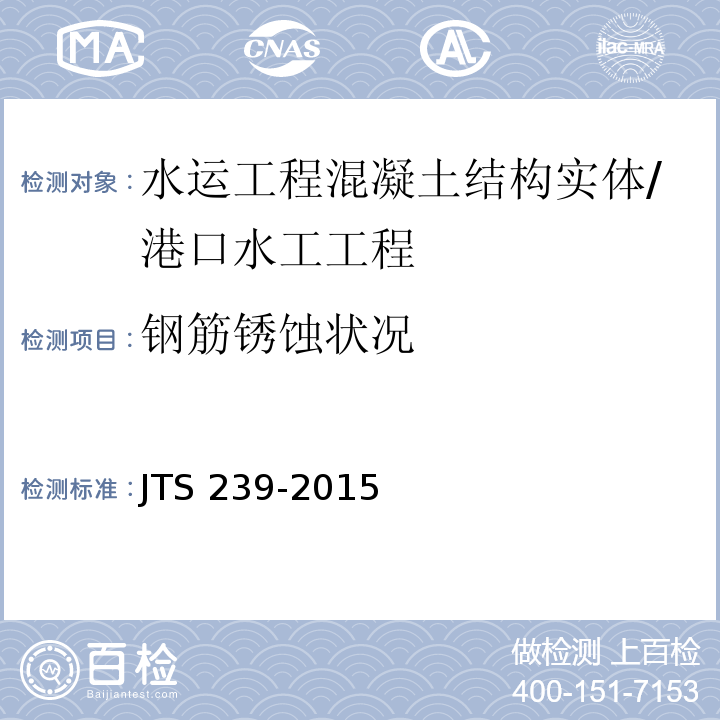 MA CNAS AL ilac-MRA

检测对象：水运工程混凝土结构实体/港口水工工程

检测项目：钢筋锈蚀状况

检测标准：JTS 239-2015

百检
Baijiantest.com

做检测 上百检
400-151-7153